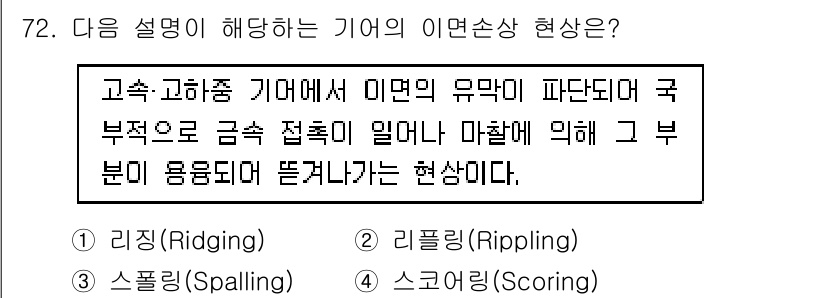 72. 다음 설명이 해당하는 기어의 이면손상 현상은?

고속·고하중 기어에서 이면의 유막이 파단되어 국부적으로 금속 접촉이 일어나 마찰에 의해 그 부분이 용융되어 뜯겨나가는 현상이다.

① 리징(Ridging)
② 리플링(Rippling)
③ 스폴링(Spalling)
④ 스코어링(Scoring)